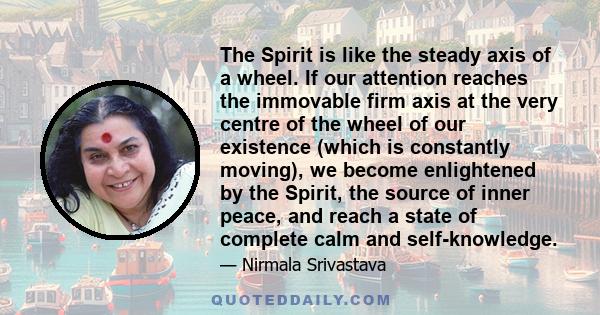 The Spirit is like the steady axis of a wheel. If our attention reaches the immovable firm axis at the very centre of the wheel of our existence (which is constantly moving), we become enlightened by the Spirit, the source of inner peace, and reach a state of complete calm and self-knowledge.

— Nirmala Srivastava

QUOTEDDAILY.COM